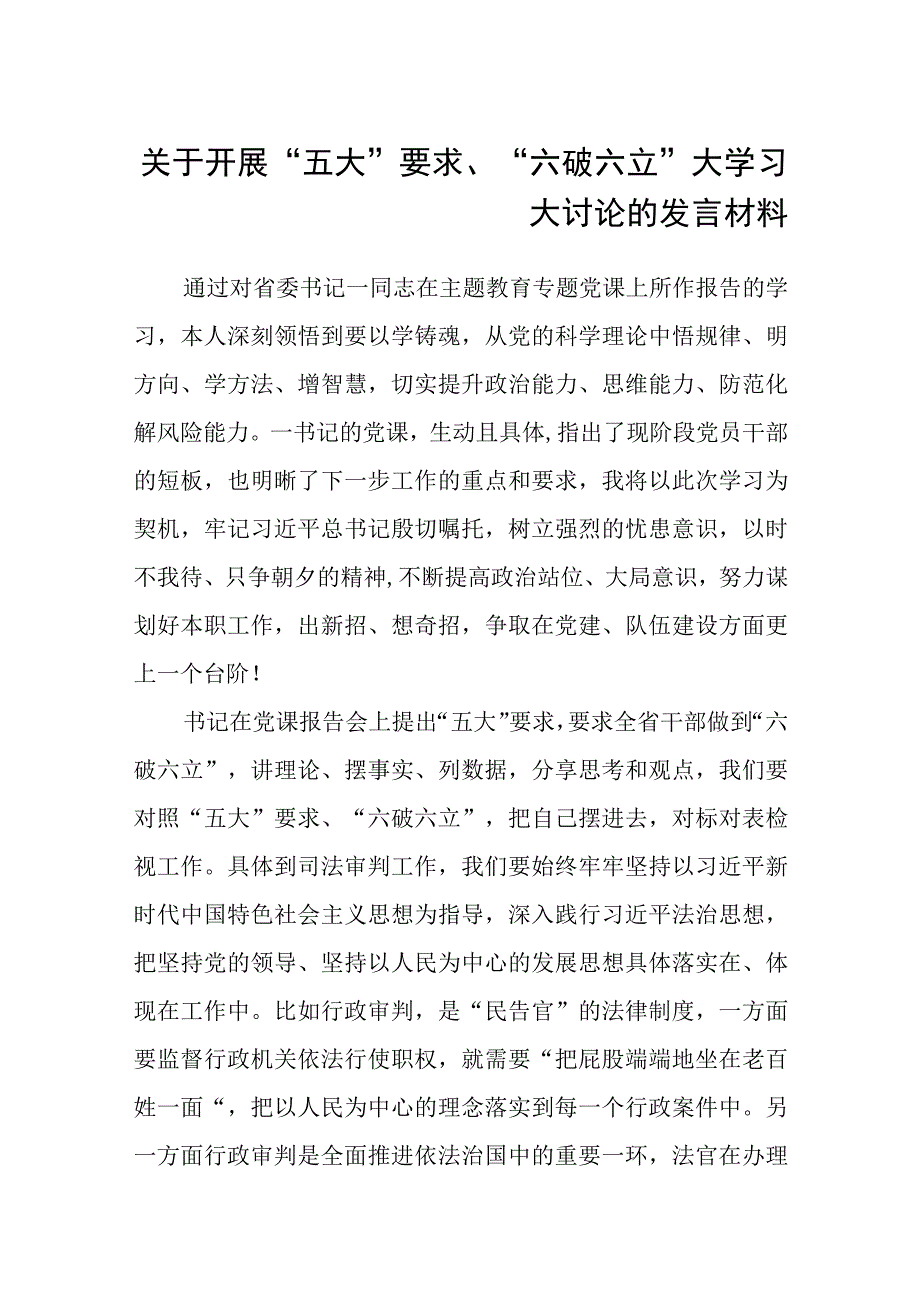 关于开展“五大”要求、“六破六立”大学习大讨论的发言材料

通过对省委书记一同志在主题教育专题党课上所作报告的学习，本人深刻领悟到要以学铸魂，从党的科学理论中悟规律、明方向、学方法、增智慧，切实提升政治能力、思维能力、防范化解风险能力。一书记的党课，生动且具体,指出了现阶段党员干部的短板，也明晰了下一步工作的重点和要求，我将以此次学习为契机，牢记习近平总书记殷切嘱托，树立强烈的忧患意识，以时不我待、只争朝夕的精神,不断提高政治站位、大局意识，努力谋划好本职工作，出新招、想奇招，争取在党建、队伍建设方面更上一个台阶！

书记在党课报告会上提出“五大”要求,要求全省干部做到“六破六立”，讲理论、摆事实、列数据，分享思考和观点，我们要对照“五大”要求、“六破六立”，把自己摆进去，对标对表检视工作。具体到司法审判工作，我们要始终牢牢坚持以习近平新时代中国特色社会主义思想为指导，深入践行习近平法治思想，把坚持党的领导、坚持以人民为中心的发展思想具体落实在、体现在工作中。比如行政审判，是“民告官”的法律制度，一方面要监督行政机关依法行使职权，就需要“把屁股端端地坐在老百姓一面“，把以人民为中心的理念落实到每一个行政案件中。另一方面行政审判是全面推进依法治国中的重要一环，法官在办理